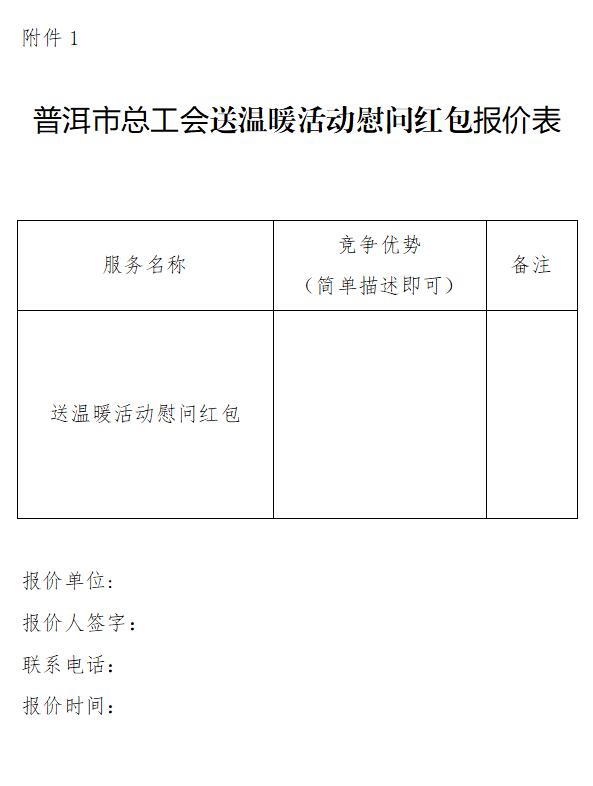 附件1

普洱市总工会送温暖活动慰问红包报价表

| 服务名称 | 竞争优势（简单描述即可） | 备注 |
|---|---|---|
| 送温暖活动慰问红包 | | |

报价单位：

报价人签字：

联系电话：

报价时间：